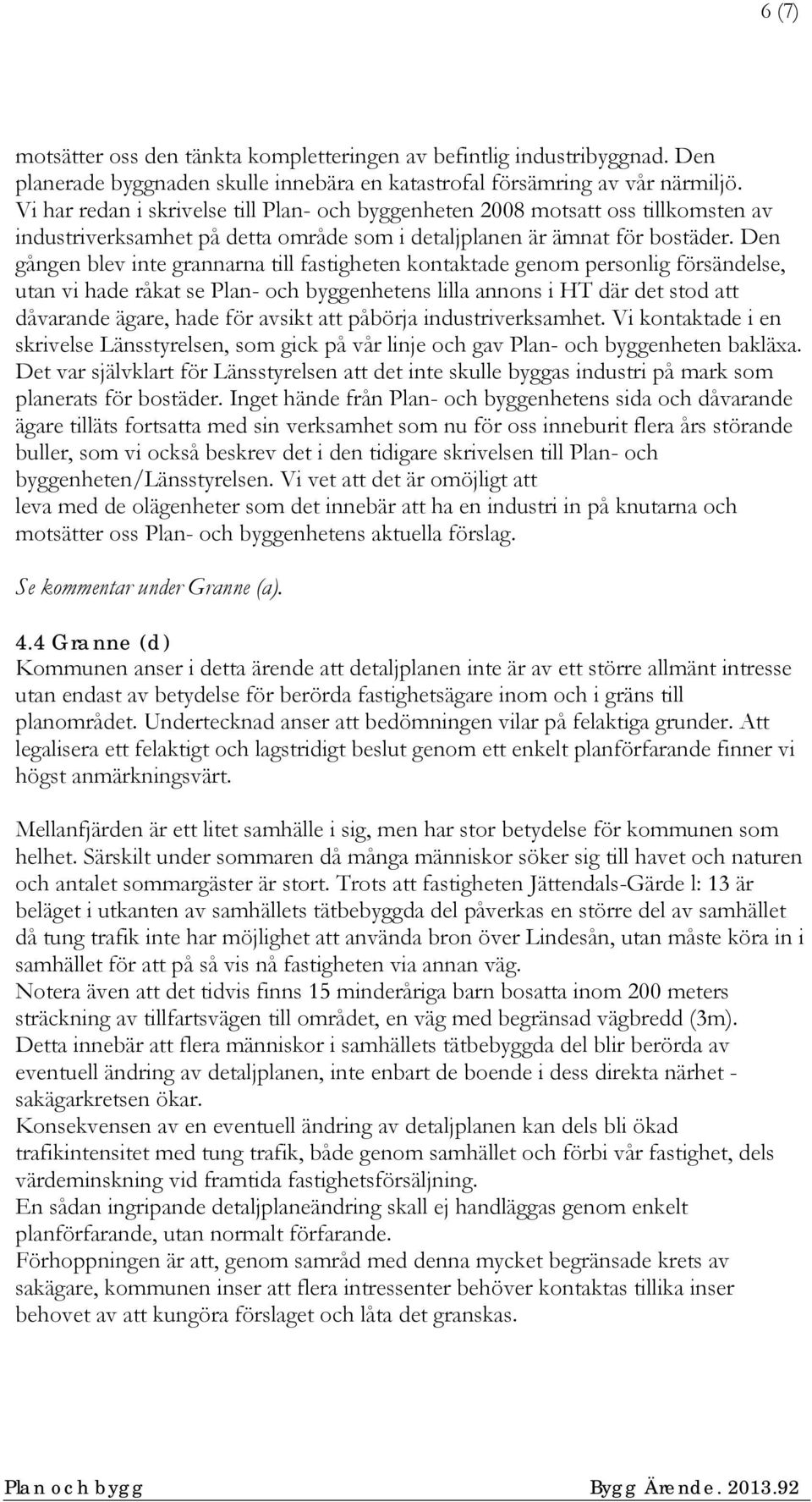 6 (7)

motsätter oss den tänkta kompletteringen av befintlig industribyggnad. Den planerade byggnaden skulle innebära en katastrofal försämring av vår närmiljö. Vi har redan i skrivelse till Plan- och byggenheten 2008 motsatt oss tillkomsten av industriverksamhet på detta område som i detaljplanen är ämnat för bostäder. Den gången blev inte grannarna till fastigheten kontaktade genom personlig försändelse, utan vi hade råkat se Plan- och byggenhetens lilla annons i HT där det stod att dåvarande ägare, hade för avsikt att påbörja industriverksamhet. Vi kontaktade i en skrivelse Länsstyrelsen, som gick på vår linje och gav Plan- och byggenheten bakläxa. Det var självklart för Länsstyrelsen att det inte skulle byggas industri på mark som planerats för bostäder. Inget hände från Plan- och byggenhetens sida och dåvarande ägare tilläts fortsatta med sin verksamhet som nu för oss inneburit flera års störande buller, som vi också beskrev det i den tidigare skrivelsen till Plan- och byggenheten/Länsstyrelsen. Vi vet att det är omöjligt att leva med de olägenheter som det innebär att ha en industri in på knutarna och motsätter oss Plan- och byggenhetens aktuella förslag.

Se kommentar under Granne (a).

4.4 Granne (d)
Kommunen anser i detta ärende att detaljplanen inte är av ett större allmänt intresse utan endast av betydelse för berörda fastighetsägare inom och i gräns till planområdet. Undertecknad anser att bedömningen vilar på felaktiga grunder. Att legalisera ett felaktigt och lagstridigt beslut genom ett enkelt planförfarande finner vi högst anmärkningsvärt.

Mellanfjärden är ett litet samhälle i sig, men har stor betydelse för kommunen som helhet. Särskilt under sommaren då många människor söker sig till havet och naturen och antalet sommargäster är stort. Trots att fastigheten Jättendals-Gärde l: 13 är beläget i utkanten av samhällets tätbebyggda del påverkas en större del av samhället då tung trafik inte har möjlighet att använda bron över Lindesån, utan måste köra in i samhället för att på så vis nå fastigheten via annan väg.
Notera även att det tidvis finns 15 minderåriga barn bosatta inom 200 meters sträckning av tillfartsvägen till området, en väg med begränsad vägbredd (3m). Detta innebär att flera människor i samhällets tätbebyggda del blir berörda av eventuell ändring av detaljplanen, inte enbart de boende i dess direkta närhet - sakägarkretsen ökar.
Konsekvensen av en eventuell ändring av detaljplanen kan dels bli ökad trafikintensitet med tung trafik, både genom samhället och förbi vår fastighet, dels värdeminskning vid framtida fastighetsförsäljning.
En sådan ingripande detaljplaneändring skall ej handläggas genom enkelt planförfarande, utan normalt förfarande.
Förhoppningen är att, genom samråd med denna mycket begränsade krets av sakägare, kommunen inser att flera intressenter behöver kontaktas tillika inser behovet av att kungöra förslaget och låta det granskas.

Plan och bygg Bygg Ärende. 2013.92